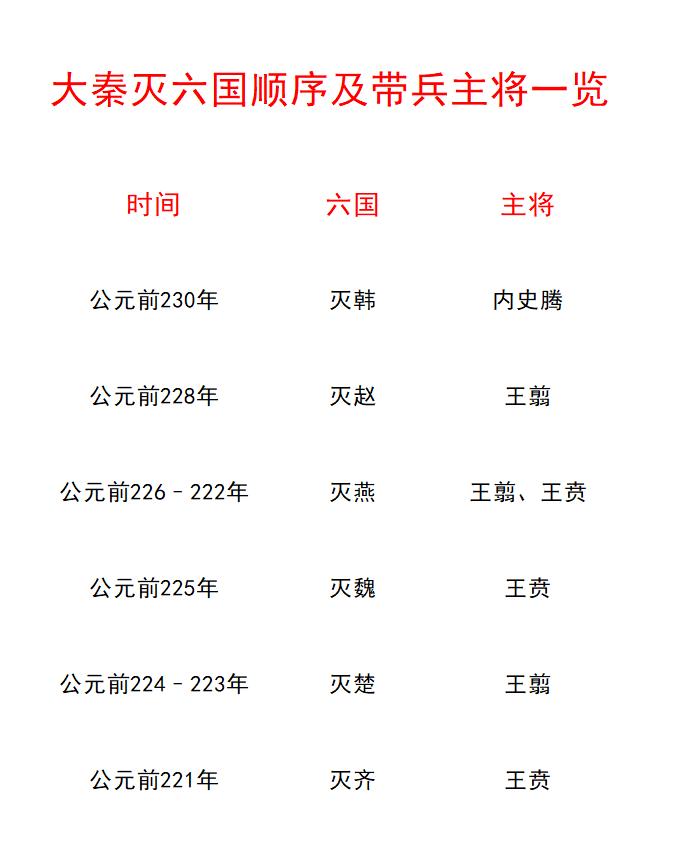 大秦灭六国顺序及带兵主将一览

| 时间 | 六国 | 主将 |
|---|---|---|
| 公元前230年 | 灭韩 | 内史腾 |
| 公元前228年 | 灭赵 | 王翦 |
| 公元前226－222年 | 灭燕 | 王翦、王贲 |
| 公元前225年 | 灭魏 | 王贲 |
| 公元前224－223年 | 灭楚 | 王翦 |
| 公元前221年 | 灭齐 | 王贲 |